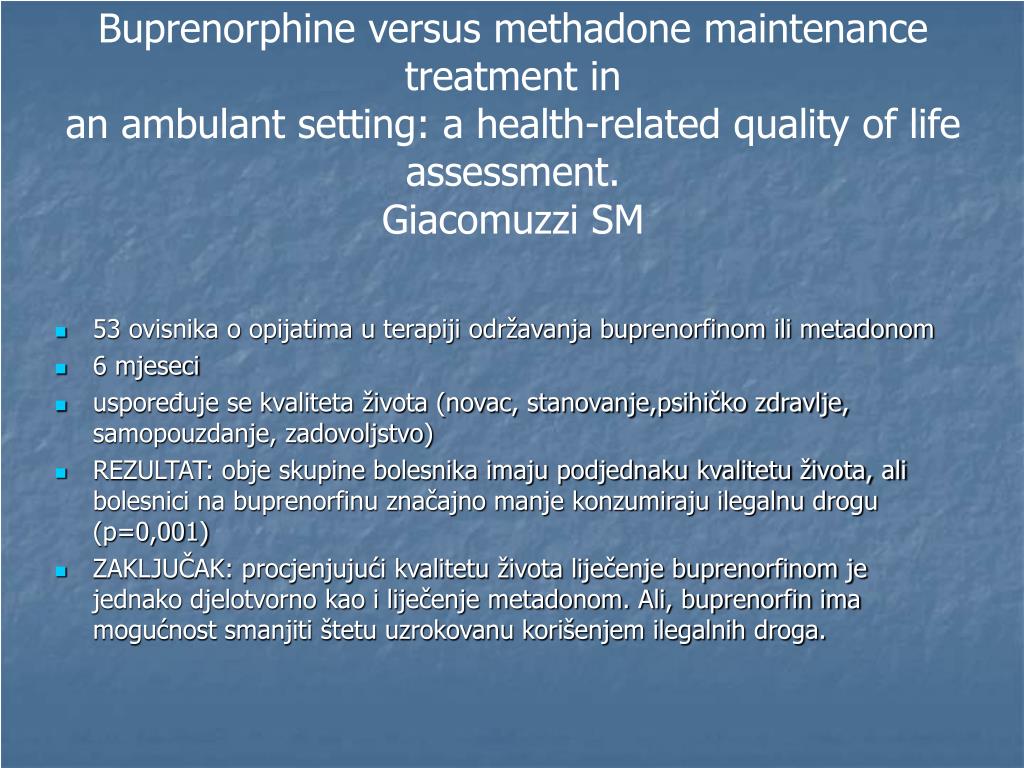 Buprenorphine versus methadone maintenance treatment in
an ambulant setting: a health-related quality of life assessment.
Giacomuzzi SM

- 53 ovisnika o opijatima u terapiji održavanja buprenorfinom ili metadonom
- 6 mjeseci
- uspoređuje se kvaliteta života (novac, stanovanje,psihičko zdravlje, samopouzdanje, zadovoljstvo)
- REZULTAT: obje skupine bolesnika imaju podjednaku kvalitetu života, ali bolesnici na buprenorfinu značajno manje konzumiraju ilegalnu drogu (p=0,001)
- ZAKLJUČAK: procjenjujući kvalitetu života liječenje buprenorfinom je jednako djelotvorno kao i liječenje metadonom. Ali, buprenorfin ima mogućnost smanjiti štetu uzrokovanu korišenjem ilegalnih droga.